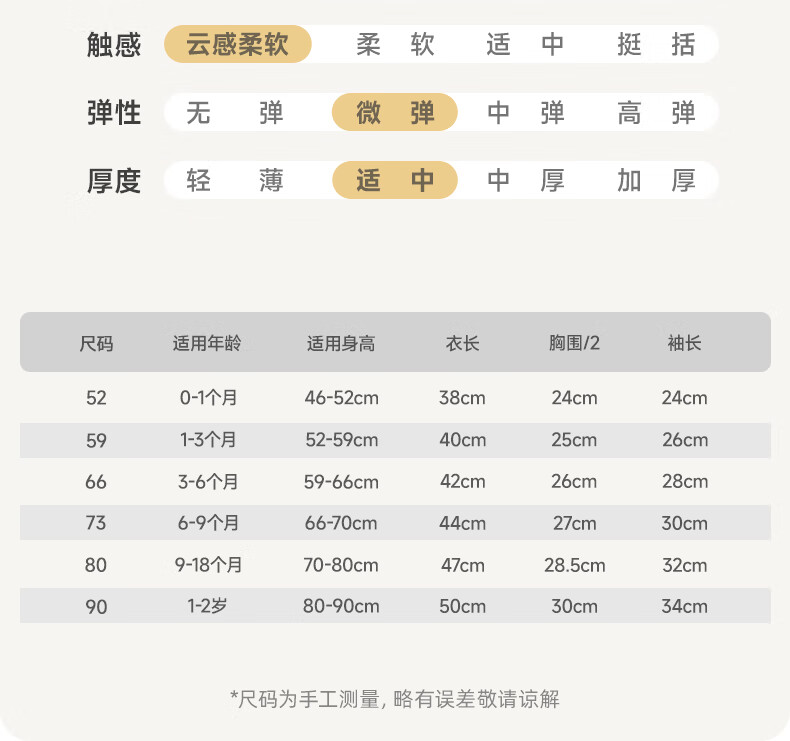 触感 云感柔软 柔软 适中 挺括

弹性 无弹 微弹 中弹 高弹

厚度 轻薄 适中 中厚 加厚

| 尺码 | 适用年龄 | 适用身高 | 衣长 | 胸围/2 | 袖长 |
|---|---|---|---|---|---|
| 52 | 0-1个月 | 46-52cm | 38cm | 24cm | 24cm |
| 59 | 1-3个月 | 52-59cm | 40cm | 25cm | 26cm |
| 66 | 3-6个月 | 59-66cm | 42cm | 26cm | 28cm |
| 73 | 6-9个月 | 66-70cm | 44cm | 27cm | 30cm |
| 80 | 9-18个月 | 70-80cm | 47cm | 28.5cm | 32cm |
| 90 | 1-2岁 | 80-90cm | 50cm | 30cm | 34cm |

*尺码为手工测量，略有误差敬请谅解